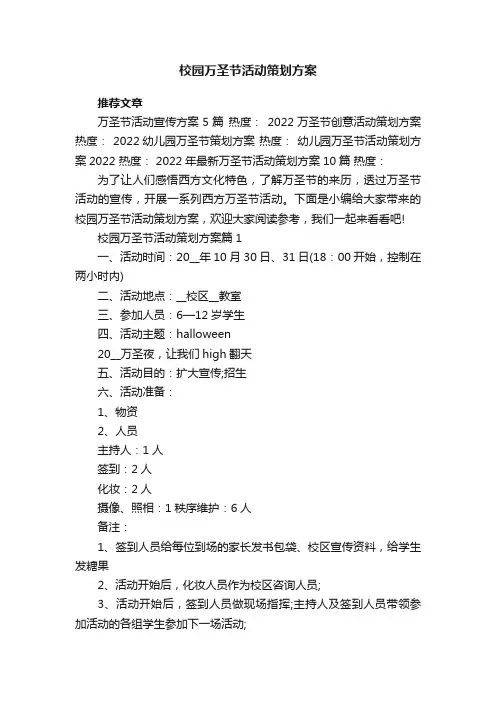 校园万圣节活动策划方案

推荐文章

万圣节活动宣传方案 5 篇 热度： 2022 万圣节创意活动策划方案 热度： 2022 幼儿园万圣节策划方案 热度： 幼儿园万圣节活动策划方案 2022 热度： 2022 年最新万圣节活动策划方案 10 篇 热度：

为了让人们感悟西方文化特色，了解万圣节的来历，透过万圣节活动的宣传，开展一系列西方万圣节活动。下面是小编给大家带来的校园万圣节活动策划方案，欢迎大家阅读参考，我们一起来看看吧!

校园万圣节活动策划方案篇 1

一、活动时间：20__年 10 月 30 日、31 日(18：00 开始，控制在两小时内)

二、活动地点：__校区__教室

三、参加人员：6—12 岁学生

四、活动主题：halloween

20__万圣夜，让我们 high 翻天

五、活动目的：扩大宣传;招生

六、活动准备：

1、物资

2、人员

主持人：1 人

签到：2 人

化妆：2 人

摄像、照相：1 秩序维护：6 人

备注：

1、签到人员给每位到场的家长发书包袋、校区宣传资料，给学生发糖果

2、活动开始后，化妆人员作为校区咨询人员;

3、活动开始后，签到人员做现场指挥;主持人及签到人员带领参加活动的各组学生参加下一场活动;